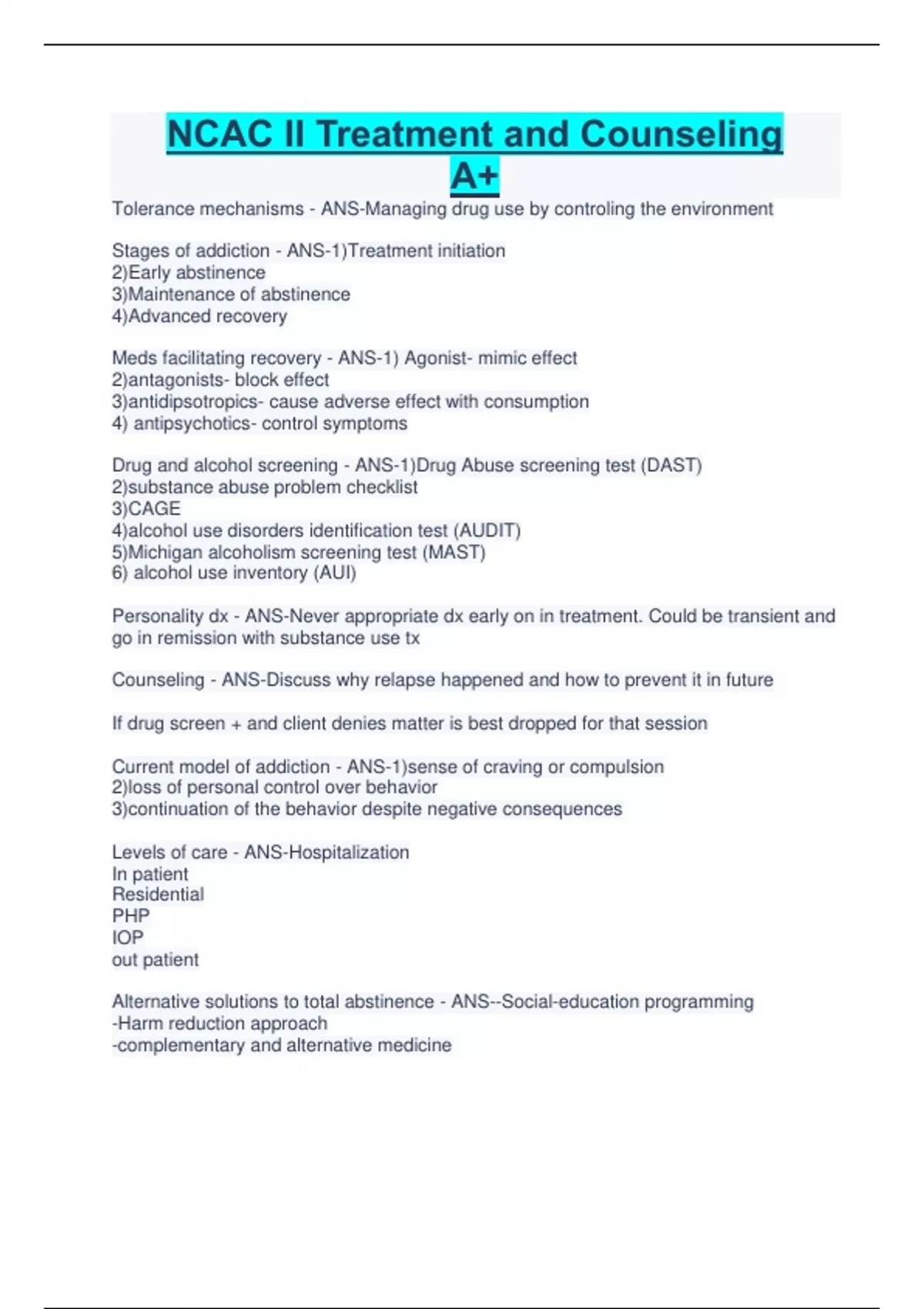 NCAC II Treatment and Counseling A+

Tolerance mechanisms - ANS-Managing drug use by controling the environment

Stages of addiction - ANS-1)Treatment initiation
2)Early abstinence
3)Maintenance of abstinence
4)Advanced recovery

Meds facilitating recovery - ANS-1) Agonist- mimic effect
2)antagonists- block effect
3)antidipsotropics- cause adverse effect with consumption
4) antipsychotics- control symptoms

Drug and alcohol screening - ANS-1)Drug Abuse screening test (DAST)
2)substance abuse problem checklist
3)CAGE
4)alcohol use disorders identification test (AUDIT)
5)Michigan alcoholism screening test (MAST)
6) alcohol use inventory (AUI)

Personality dx - ANS-Never appropriate dx early on in treatment. Could be transient and go in remission with substance use tx

Counseling - ANS-Discuss why relapse happened and how to prevent it in future

If drug screen + and client denies matter is best dropped for that session

Current model of addiction - ANS-1)sense of craving or compulsion
2)loss of personal control over behavior
3)continuation of the behavior despite negative consequences

Levels of care - ANS-Hospitalization
In patient
Residential
PHP
IOP
out patient

Alternative solutions to total abstinence - ANS--Social-education programming
-Harm reduction approach
-complementary and alternative medicine